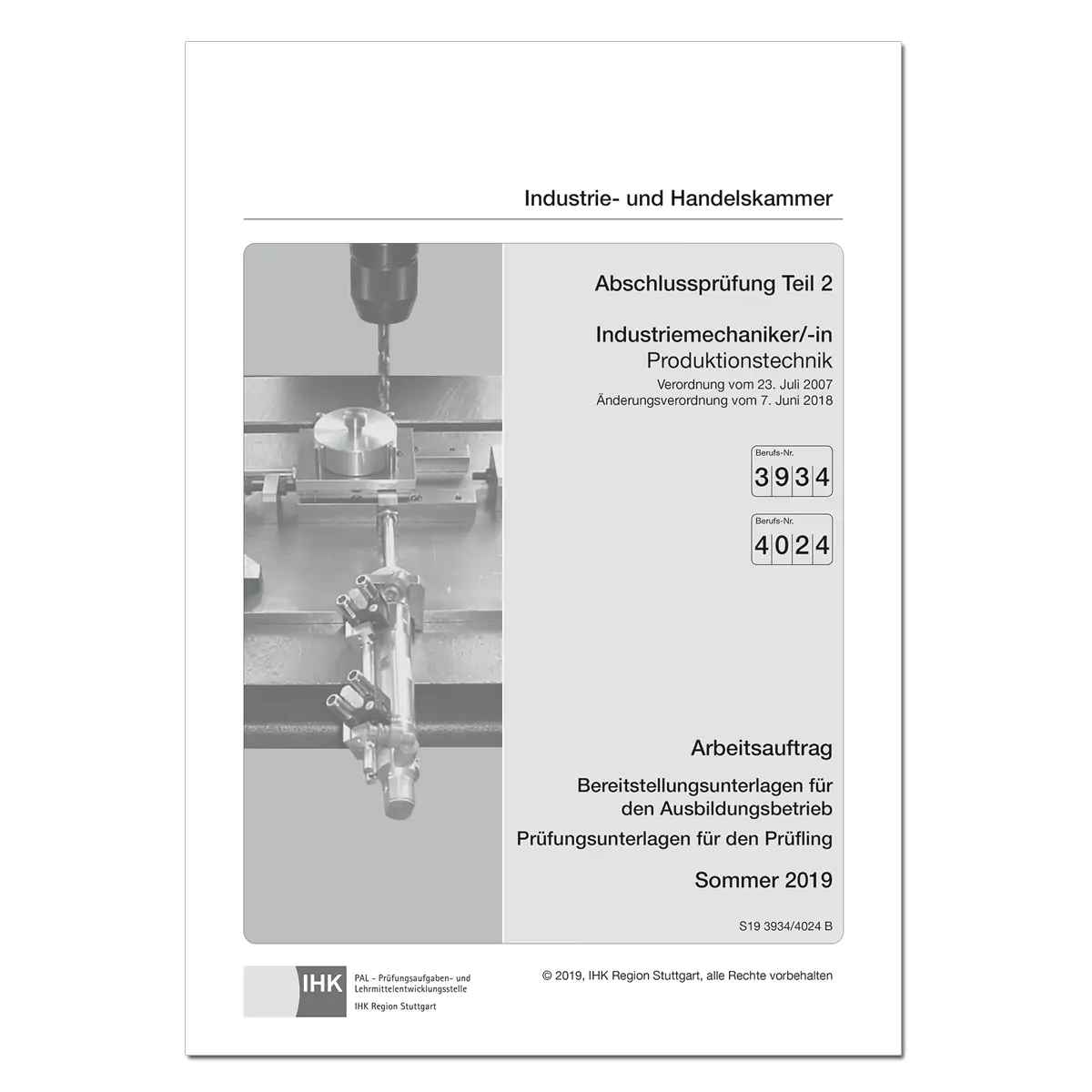 Industrie- und Handelskammer

Abschlussprüfung Teil 2

Industriemechaniker/-in
Produktionstechnik
Verordnung vom 23. Juli 2007
Änderungsverordnung vom 7. Juni 2018

Berufs-Nr.
3934

Berufs-Nr.
4024

Arbeitsauftrag

Bereitstellungsunterlagen für den Ausbildungsbetrieb

Prüfungsunterlagen für den Prüfling

Sommer 2019

S19 3934/4024 B

IHK
PAL - Prüfungsaufgaben- und Lehrmittelentwicklungsstelle
IHK Region Stuttgart

© 2019, IHK Region Stuttgart, alle Rechte vorbehalten